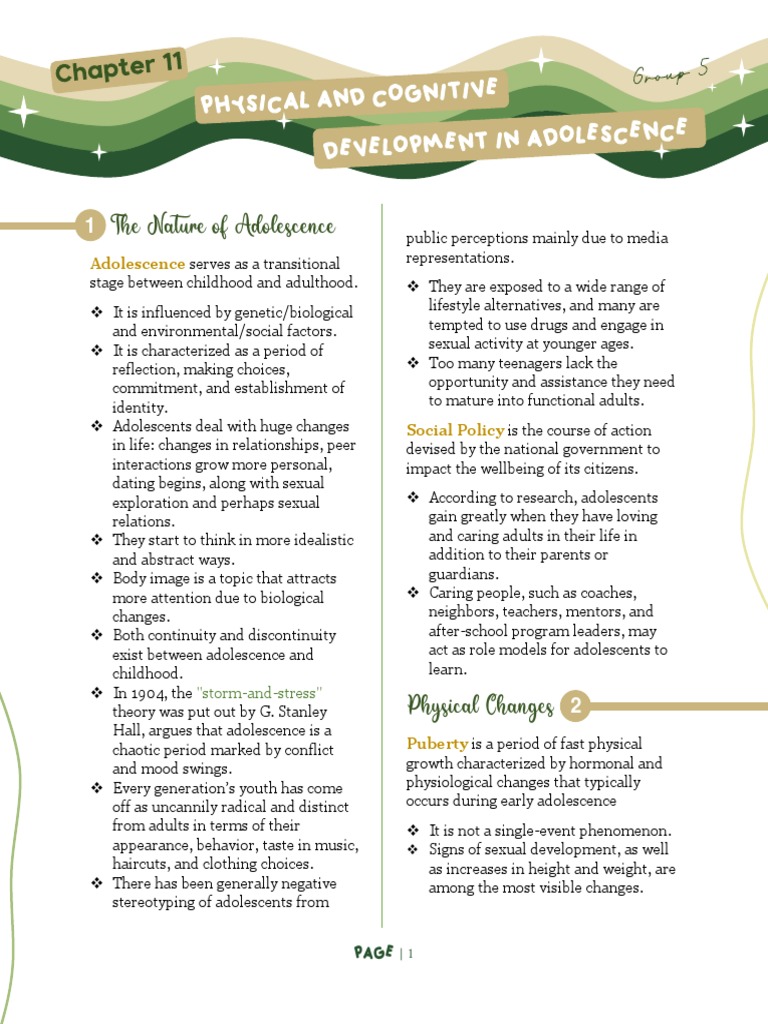 Chapter 11

Group 5

PHYSICAL AND COGNITIVE DEVELOPMENT IN ADOLESCENCE

1 The Nature of Adolescence

Adolescence serves as a transitional stage between childhood and adulthood.

❖ It is influenced by genetic/biological and environmental/social factors.
❖ It is characterized as a period of reflection, making choices, commitment, and establishment of identity.
❖ Adolescents deal with huge changes in life: changes in relationships, peer interactions grow more personal, dating begins, along with sexual exploration and perhaps sexual relations.
❖ They start to think in more idealistic and abstract ways.
❖ Body image is a topic that attracts more attention due to biological changes.
❖ Both continuity and discontinuity exist between adolescence and childhood.
❖ In 1904, the "storm-and-stress" theory was put out by G. Stanley Hall, argues that adolescence is a chaotic period marked by conflict and mood swings.
❖ Every generation's youth has come off as uncannily radical and distinct from adults in terms of their appearance, behavior, taste in music, haircuts, and clothing choices.
❖ There has been generally negative stereotyping of adolescents from public perceptions mainly due to media representations.
❖ They are exposed to a wide range of lifestyle alternatives, and many are tempted to use drugs and engage in sexual activity at younger ages.
❖ Too many teenagers lack the opportunity and assistance they need to mature into functional adults.

Social Policy is the course of action devised by the national government to impact the wellbeing of its citizens.

❖ According to research, adolescents gain greatly when they have loving and caring adults in their life in addition to their parents or guardians.
❖ Caring people, such as coaches, neighbors, teachers, mentors, and after-school program leaders, may act as role models for adolescents to learn.

Physical Changes 2

Puberty is a period of fast physical growth characterized by hormonal and physiological changes that typically occurs during early adolescence

❖ It is not a single-event phenomenon.
❖ Signs of sexual development, as well as increases in height and weight, are among the most visible changes.

PAGE | 1